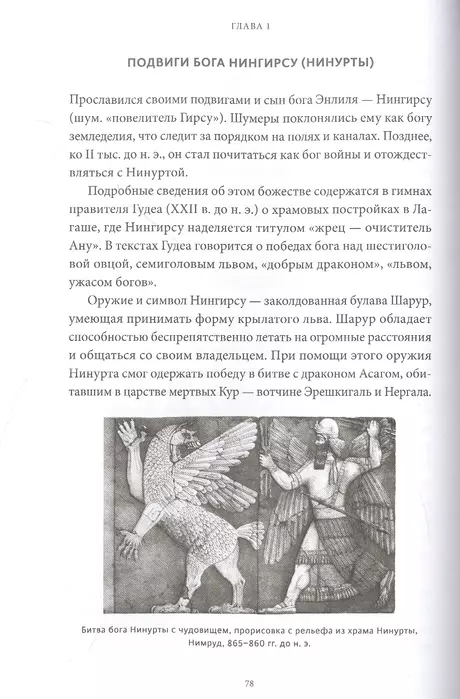 ГЛАВА 1

ПОДВИГИ БОГА НИНГИРСУ (НИНУРТЫ)

Прославился своими подвигами и сын бога Энлиля — Нингирсу (шум. «повелитель Гирсу»). Шумеры поклонялись ему как богу земледелия, что следит за порядком на полях и каналах. Позднее, ко II тыс. до н. э., он стал почитаться как бог войны и отождествляться с Нинуртой.

Подробные сведения об этом божестве содержатся в гимнах правителя Гудеа (XXII в. до н. э.) о храмовых постройках в Лагаше, где Нингирсу наделяется титулом «жрец — очиститель Ану». В текстах Гудеа говорится о победах бога над шестиголовой овцой, семиголовым львом, «добрым драконом», «львом, ужасом богов».

Оружие и символ Нингирсу — заколдованная булава Шарур, умеющая принимать форму крылатого льва. Шарур обладает способностью беспрепятственно летать на огромные расстояния и общаться со своим владельцем. При помощи этого оружия Нинурта смог одержать победу в битве с драконом Асагом, обитавшим в царстве мертвых Кур — вотчине Эрешкигаль и Нергала.

Битва бога Нинурты с чудовищем, прорисовка с рельефа из храма Нинурты, Нимруд, 865–860 гг. до н. э.

78